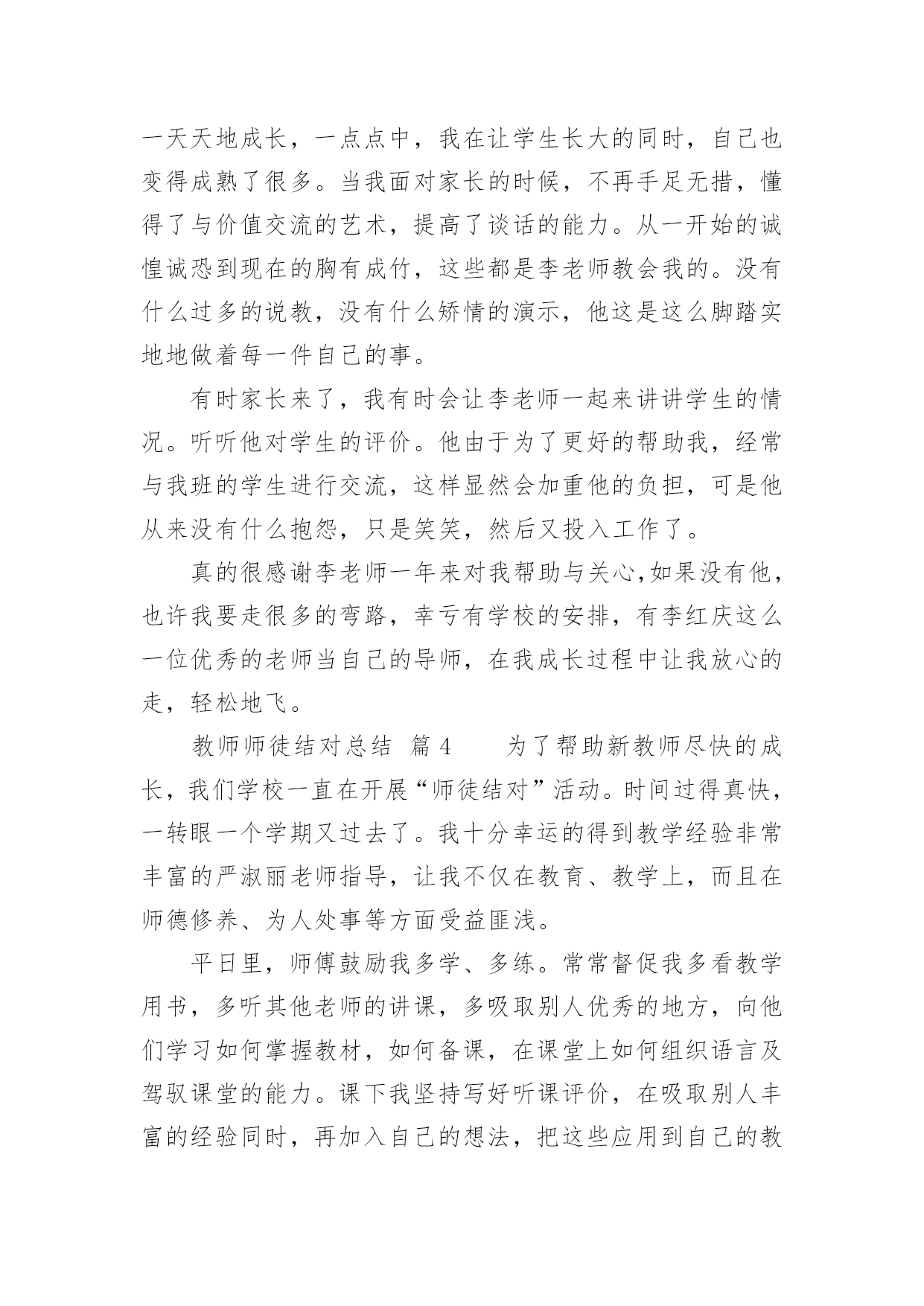 一天天地成长，一点点中，我在让学生长大的同时，自己也变得成熟了很多。当我面对家长的时候，不再手足无措，懂得了与价值交流的艺术，提高了谈话的能力。从一开始的诚惶诚恐到现在的胸有成竹，这些都是李老师教会我的。没有什么过多的说教，没有什么矫情的演示，他这是这么脚踏实地地做着每一件自己的事。

有时家长来了，我有时会让李老师一起来讲讲学生的情况。听听他对学生的评价。他由于为了更好的帮助我，经常与我班的学生进行交流，这样显然会加重他的负担，可是他从来没有什么抱怨，只是笑笑，然后又投入工作了。

真的很感谢李老师一年来对我帮助与关心,如果没有他，也许我要走很多的弯路，幸亏有学校的安排，有李红庆这么一位优秀的老师当自己的导师，在我成长过程中让我放心的走，轻松地飞。

教师师徒结对总结 篇4 为了帮助新教师尽快的成长，我们学校一直在开展“师徒结对”活动。时间过得真快，一转眼一个学期又过去了。我十分幸运的得到教学经验非常丰富的严淑丽老师指导，让我不仅在教育、教学上，而且在师德修养、为人处事等方面受益匪浅。

平日里，师傅鼓励我多学、多练。常常督促我多看教学用书，多听其他老师的讲课，多吸取别人优秀的地方，向他们学习如何掌握教材，如何备课，在课堂上如何组织语言及驾驭课堂的能力。课下我坚持写好听课评价，在吸取别人丰富的经验同时，再加入自己的想法，把这些应用到自己的教